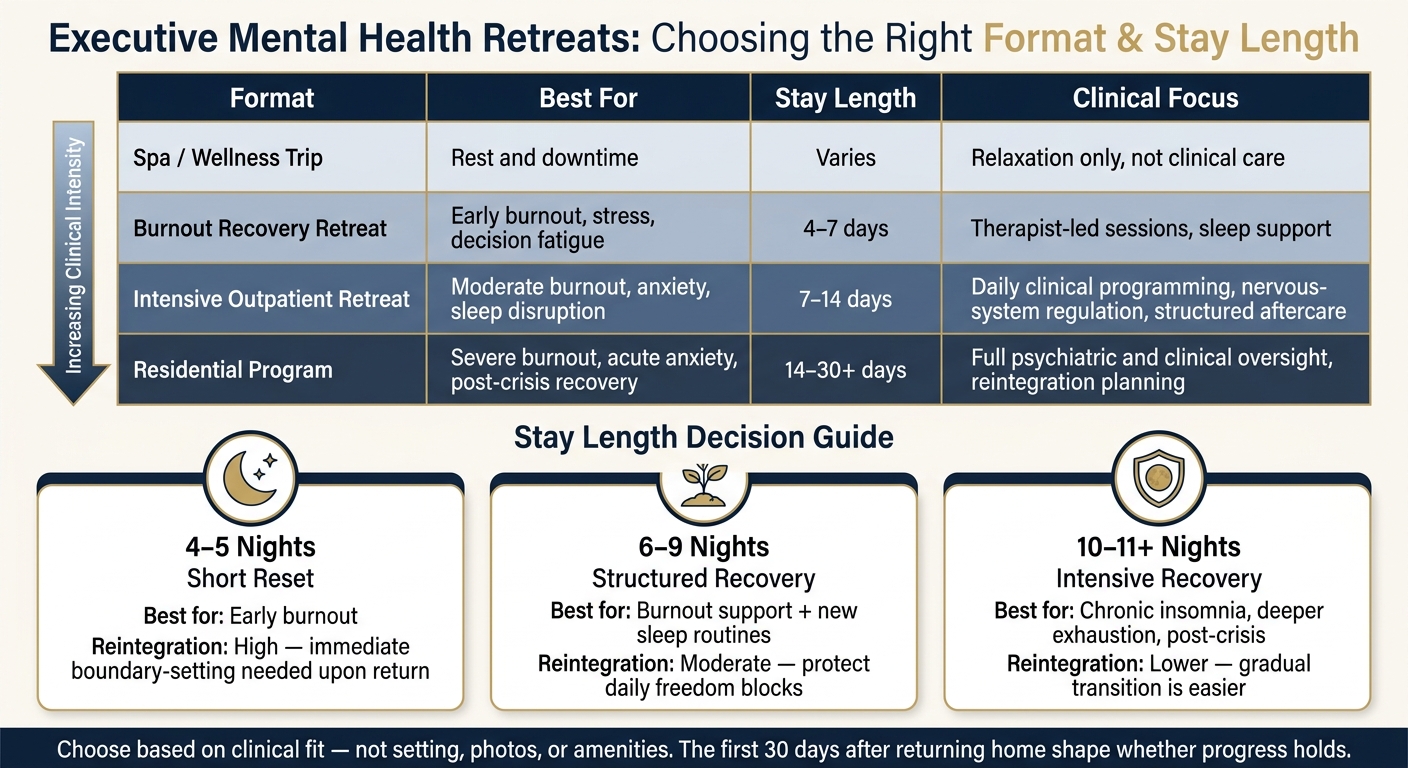 Executive Mental Health Retreats: Choosing the Right Format & Stay Length

Increasing Clinical Intensity

| Format | Best For | Stay Length | Clinical Focus |
|---|---|---|---|
| Spa / Wellness Trip | Rest and downtime | Varies | Relaxation only, not clinical care |
| Burnout Recovery Retreat | Early burnout, stress, decision fatigue | 4–7 days | Therapist-led sessions, sleep support |
| Intensive Outpatient Retreat | Moderate burnout, anxiety, sleep disruption | 7–14 days | Daily clinical programming, nervous-system regulation, structured aftercare |
| Residential Program | Severe burnout, acute anxiety, post-crisis recovery | 14–30+ days | Full psychiatric and clinical oversight, reintegration planning |

Stay Length Decision Guide

4–5 Nights
Short Reset
Best for: Early burnout
Reintegration: High — immediate boundary-setting needed upon return

6–9 Nights
Structured Recovery
Best for: Burnout support + new sleep routines
Reintegration: Moderate — protect daily freedom blocks

10–11+ Nights
Intensive Recovery
Best for: Chronic insomnia, deeper exhaustion, post-crisis
Reintegration: Lower — gradual transition is easier

Choose based on clinical fit — not setting, photos, or amenities. The first 30 days after returning home shape whether progress holds.